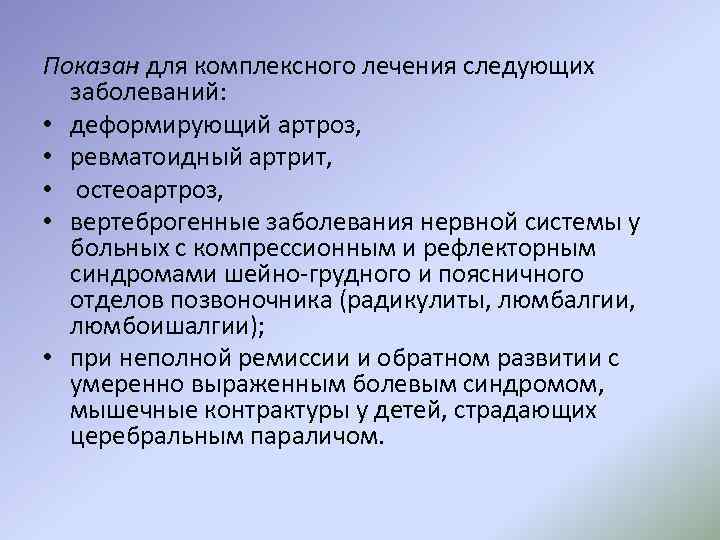 Показан для комплексного лечения следующих заболеваний:

• деформирующий артроз,
• ревматоидный артрит,
• остеоартроз,
• вертеброгенные заболевания нервной системы у больных с компрессионным и рефлекторным синдромами шейно-грудного и поясничного отделов позвоночника (радикулиты, люмбалгии, люмбоишалгии);
• при неполной ремиссии и обратном развитии с умеренно выраженным болевым синдромом, мышечные контрактуры у детей, страдающих церебральным параличом.